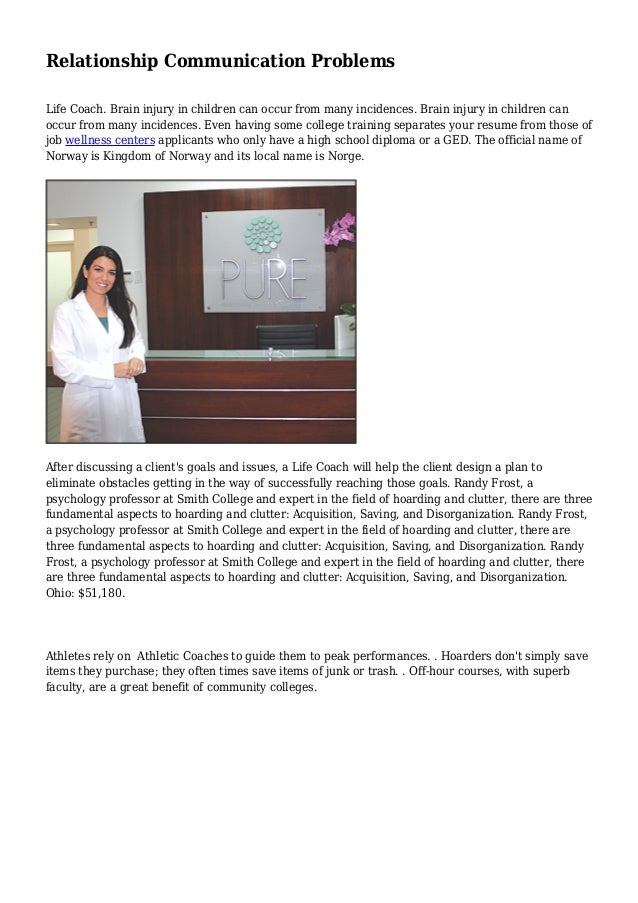 Relationship Communication Problems

Life Coach. Brain injury in children can occur from many incidences. Brain injury in children can occur from many incidences. Even having some college training separates your resume from those of job wellness centers applicants who only have a high school diploma or a GED. The official name of Norway is Kingdom of Norway and its local name is Norge.

PURE

After discussing a client's goals and issues, a Life Coach will help the client design a plan to eliminate obstacles getting in the way of successfully reaching those goals. Randy Frost, a psychology professor at Smith College and expert in the field of hoarding and clutter, there are three fundamental aspects to hoarding and clutter: Acquisition, Saving, and Disorganization. Randy Frost, a psychology professor at Smith College and expert in the field of hoarding and clutter, there are three fundamental aspects to hoarding and clutter: Acquisition, Saving, and Disorganization. Randy Frost, a psychology professor at Smith College and expert in the field of hoarding and clutter, there are three fundamental aspects to hoarding and clutter: Acquisition, Saving, and Disorganization. Ohio: $51,180.

Athletes rely on Athletic Coaches to guide them to peak performances. . Hoarders don't simply save items they purchase; they often times save items of junk or trash. . Off-hour courses, with superb faculty, are a great benefit of community colleges.